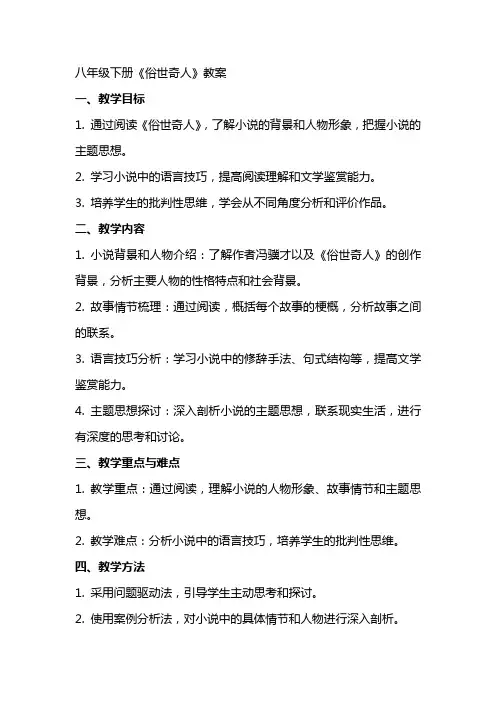 八年级下册《俗世奇人》教案

一、教学目标

1. 通过阅读《俗世奇人》，了解小说的背景和人物形象，把握小说的主题思想。

2. 学习小说中的语言技巧，提高阅读理解和文学鉴赏能力。

3. 培养学生的批判性思维，学会从不同角度分析和评价作品。

二、教学内容

1. 小说背景和人物介绍：了解作者冯骥才以及《俗世奇人》的创作背景，分析主要人物的性格特点和社会背景。

2. 故事情节梳理：通过阅读，概括每个故事的梗概，分析故事之间的联系。

3. 语言技巧分析：学习小说中的修辞手法、句式结构等，提高文学鉴赏能力。

4. 主题思想探讨：深入剖析小说的主题思想，联系现实生活，进行有深度的思考和讨论。

三、教学重点与难点

1. 教学重点：通过阅读，理解小说的人物形象、故事情节和主题思想。

2. 教学难点：分析小说中的语言技巧，培养学生的批判性思维。

四、教学方法

1. 采用问题驱动法，引导学生主动思考和探讨。

2. 使用案例分析法，对小说中的具体情节和人物进行深入剖析。